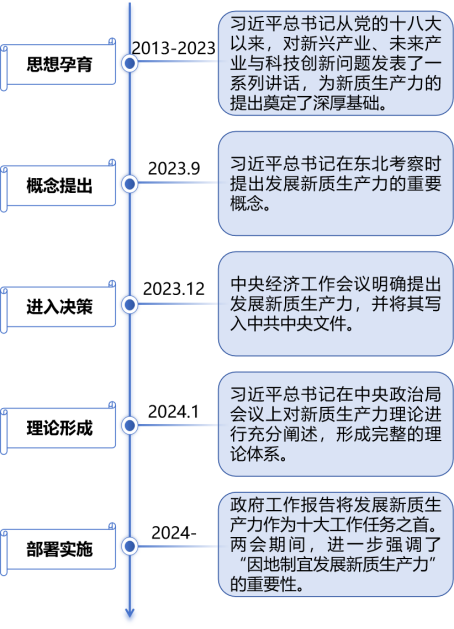 思想孕育

2013-2023

习近平总书记从党的十八大以来，对新兴产业、未来产业与科技创新问题发表了一系列讲话，为新质生产力的提出奠定了深厚基础。

概念提出

2023.9

习近平总书记在东北考察时提出发展新质生产力的重要概念。

进入决策

2023.12

中央经济工作会议明确提出发展新质生产力，并将其写入中共中央文件。

理论形成

2024.1

习近平总书记在中央政治局会议上对新质生产力理论进行充分阐述，形成完整的理论体系。

部署实施

2024-

政府工作报告将发展新质生产力作为十大工作任务之首。两会期间，进一步强调了“因地制宜发展新质生产力”的重要性。